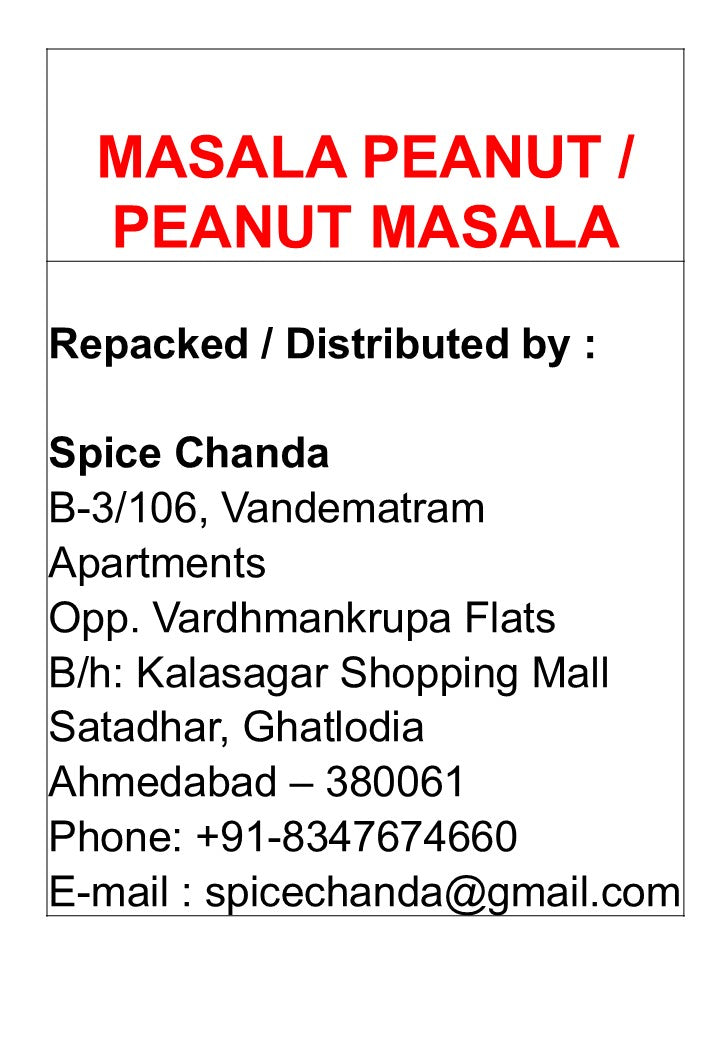 MASALA PEANUT / PEANUT MASALA

Repacked / Distributed by :

Spice Chanda
B-3/106, Vandematram Apartments
Opp. Vardhmankrupa Flats
B/h: Kalasagar Shopping Mall
Satadhar, Ghatlodia
Ahmedabad – 380061
Phone: +91-8347674660
E-mail : spicechanda@gmail.com